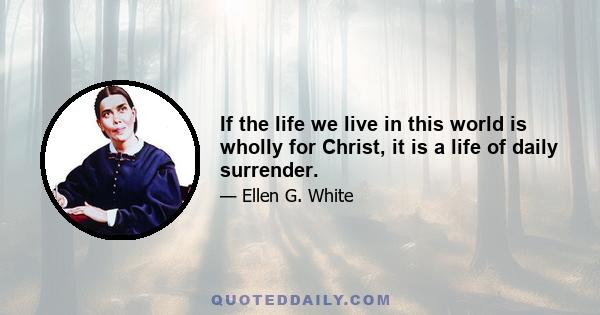 If the life we live in this world is wholly for Christ, it is a life of daily surrender.

— Ellen G. White

QUOTEDDAILY.COM